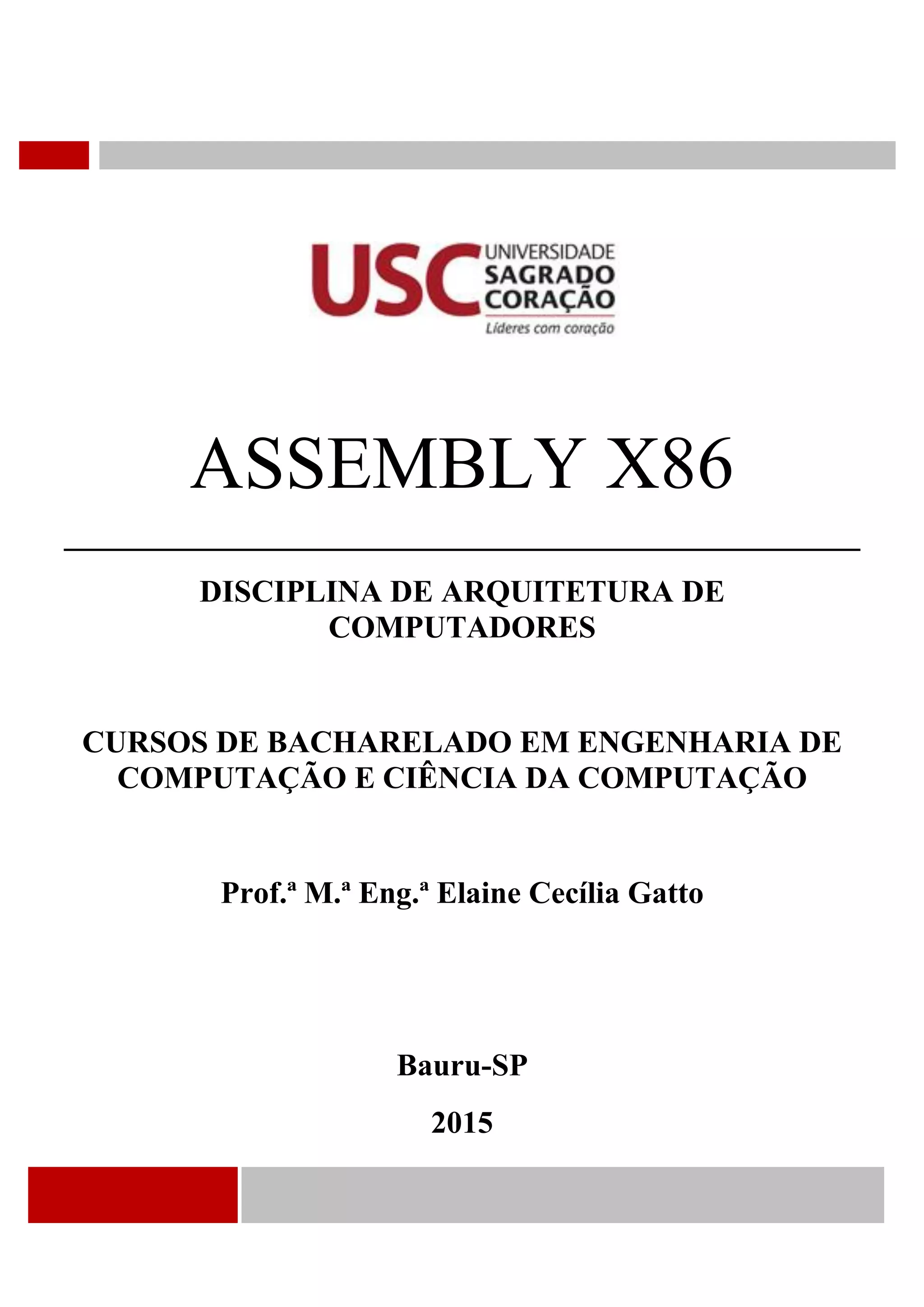 USC UNIVERSIDADE SAGRADO CORAÇÃO
Líderes com coração

ASSEMBLY X86

DISCIPLINA DE ARQUITETURA DE COMPUTADORES

CURSOS DE BACHARELADO EM ENGENHARIA DE COMPUTAÇÃO E CIÊNCIA DA COMPUTAÇÃO

Prof.ª M.ª Eng.ª Elaine Cecília Gatto

Bauru-SP

2015